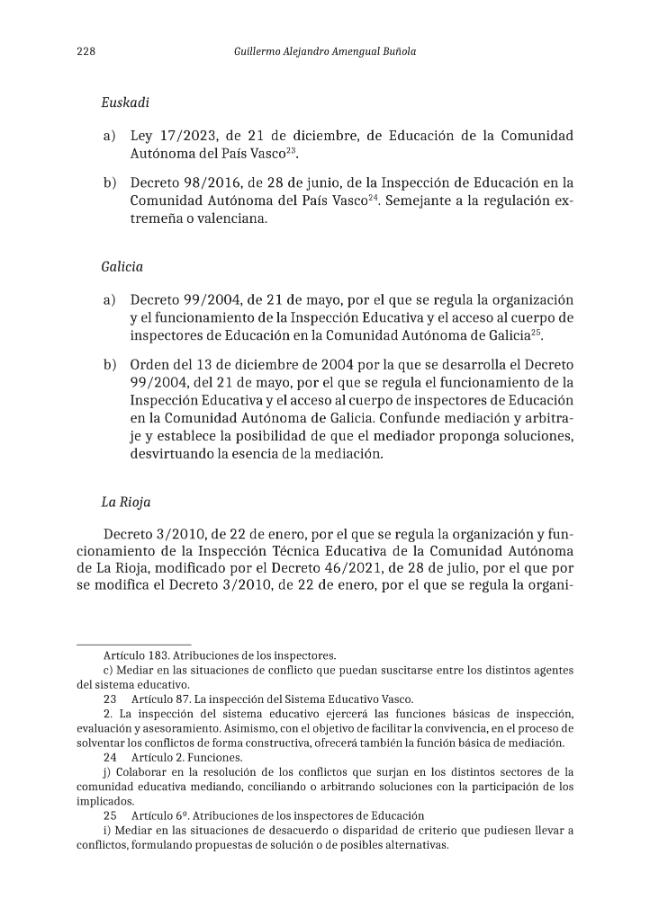 228 Guillermo Alejandro Amengual Buñola

Euskadi

a) Ley 17/2023, de 21 de diciembre, de Educación de la Comunidad Autónoma del País Vasco$^{23}$.

b) Decreto 98/2016, de 28 de junio, de la Inspección de Educación en la Comunidad Autónoma del País Vasco$^{24}$. Semejante a la regulación extremeña o valenciana.

Galicia

a) Decreto 99/2004, de 21 de mayo, por el que se regula la organización y el funcionamiento de la Inspección Educativa y el acceso al cuerpo de inspectores de Educación en la Comunidad Autónoma de Galicia$^{25}$.

b) Orden del 13 de diciembre de 2004 por la que se desarrolla el Decreto 99/2004, del 21 de mayo, por el que se regula el funcionamiento de la Inspección Educativa y el acceso al cuerpo de inspectores de Educación en la Comunidad Autónoma de Galicia. Confunde mediación y arbitraje y establece la posibilidad de que el mediador proponga soluciones, desvirtuando la esencia de la mediación.

La Rioja

Decreto 3/2010, de 22 de enero, por el que se regula la organización y funcionamiento de la Inspección Técnica Educativa de la Comunidad Autónoma de La Rioja, modificado por el Decreto 46/2021, de 28 de julio, por el que por se modifica el Decreto 3/2010, de 22 de enero, por el que se regula la organi-

Artículo 183. Atribuciones de los inspectores.

c) Mediar en las situaciones de conflicto que puedan suscitarse entre los distintos agentes del sistema educativo.

23 Artículo 87. La inspección del Sistema Educativo Vasco.

2. La inspección del sistema educativo ejercerá las funciones básicas de inspección, evaluación y asesoramiento. Asimismo, con el objetivo de facilitar la convivencia, en el proceso de solventar los conflictos de forma constructiva, ofrecerá también la función básica de mediación.

24 Artículo 2. Funciones.

j) Colaborar en la resolución de los conflictos que surjan en los distintos sectores de la comunidad educativa mediando, conciliando o arbitrando soluciones con la participación de los implicados.

25 Artículo 6º. Atribuciones de los inspectores de Educación

i) Mediar en las situaciones de desacuerdo o disparidad de criterio que pudiesen llevar a conflictos, formulando propuestas de solución o de posibles alternativas.